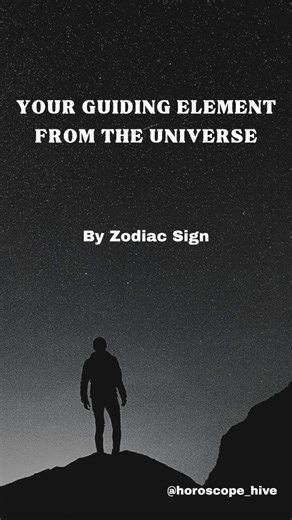 YOUR GUIDING ELEMENT FROM THE UNIVERSE

By Zodiac Sign

@horoscope_hive